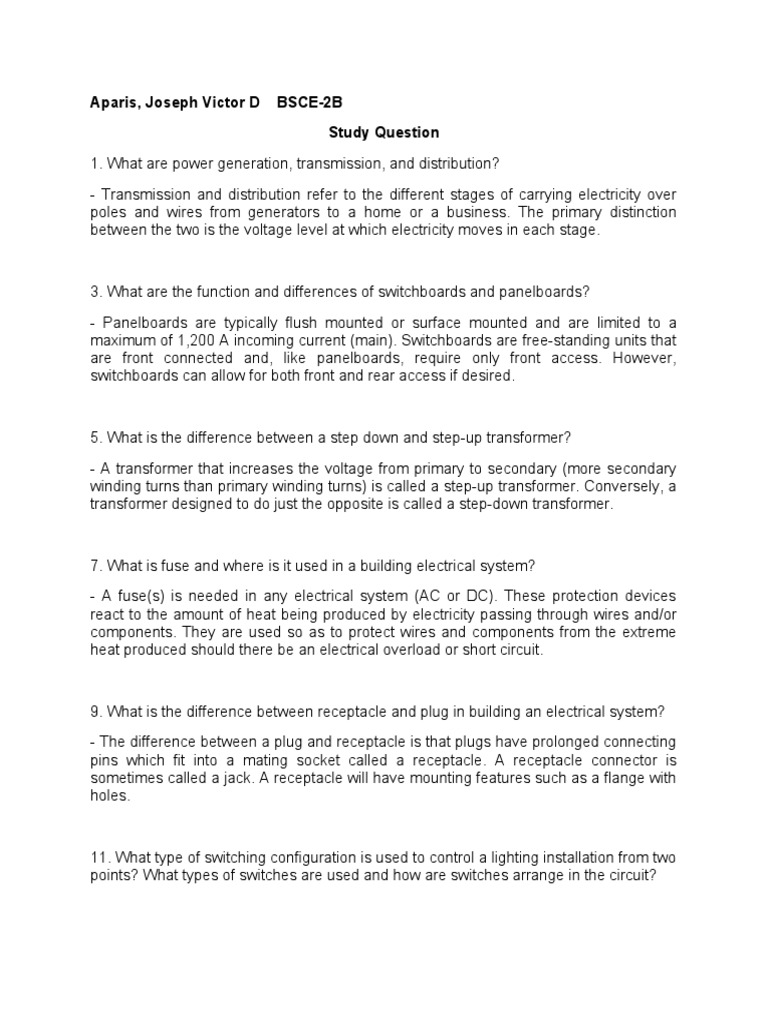 Aparis, Joseph Victor D BSCE-2B

Study Question

1. What are power generation, transmission, and distribution?

- Transmission and distribution refer to the different stages of carrying electricity over poles and wires from generators to a home or a business. The primary distinction between the two is the voltage level at which electricity moves in each stage.

3. What are the function and differences of switchboards and panelboards?

- Panelboards are typically flush mounted or surface mounted and are limited to a maximum of 1,200 A incoming current (main). Switchboards are free-standing units that are front connected and, like panelboards, require only front access. However, switchboards can allow for both front and rear access if desired.

5. What is the difference between a step down and step-up transformer?

- A transformer that increases the voltage from primary to secondary (more secondary winding turns than primary winding turns) is called a step-up transformer. Conversely, a transformer designed to do just the opposite is called a step-down transformer.

7. What is fuse and where is it used in a building electrical system?

- A fuse(s) is needed in any electrical system (AC or DC). These protection devices react to the amount of heat being produced by electricity passing through wires and/or components. They are used so as to protect wires and components from the extreme heat produced should there be an electrical overload or short circuit.

9. What is the difference between receptacle and plug in building an electrical system?

- The difference between a plug and receptacle is that plugs have prolonged connecting pins which fit into a mating socket called a receptacle. A receptacle connector is sometimes called a jack. A receptacle will have mounting features such as a flange with holes.

11. What type of switching configuration is used to control a lighting installation from two points? What types of switches are used and how are switches arrange in the circuit?